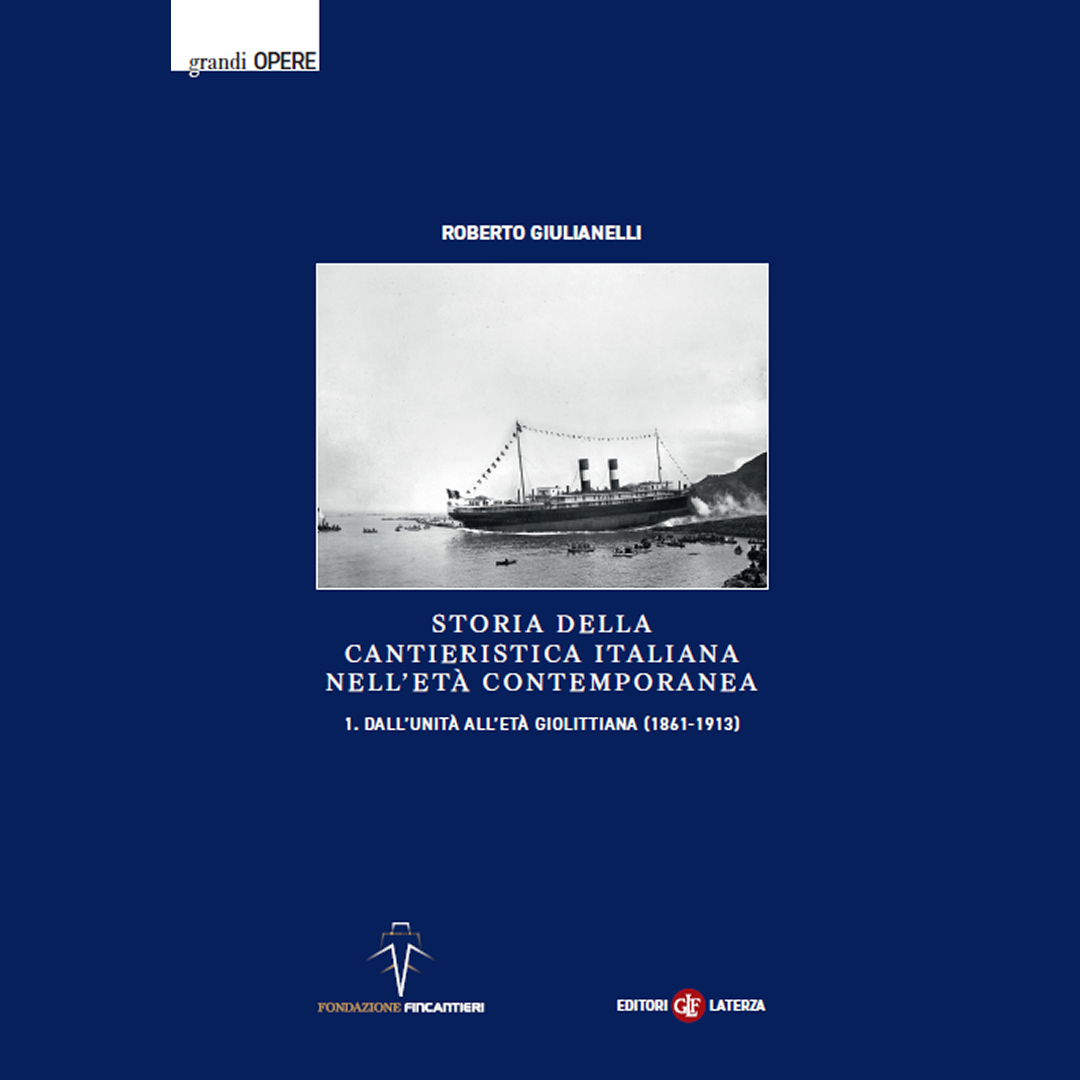 grandi OPERE

ROBERTO GIULIANELLI

STORIA DELLA
CANTIERISTICA ITALIANA
NELL'ETÀ CONTEMPORANEA

1. DALL'UNITÀ ALL'ETÀ GIOLITTIANA (1861-1913)

FONDAZIONE FINCANTIERI

EDITORI GLF LATERZA